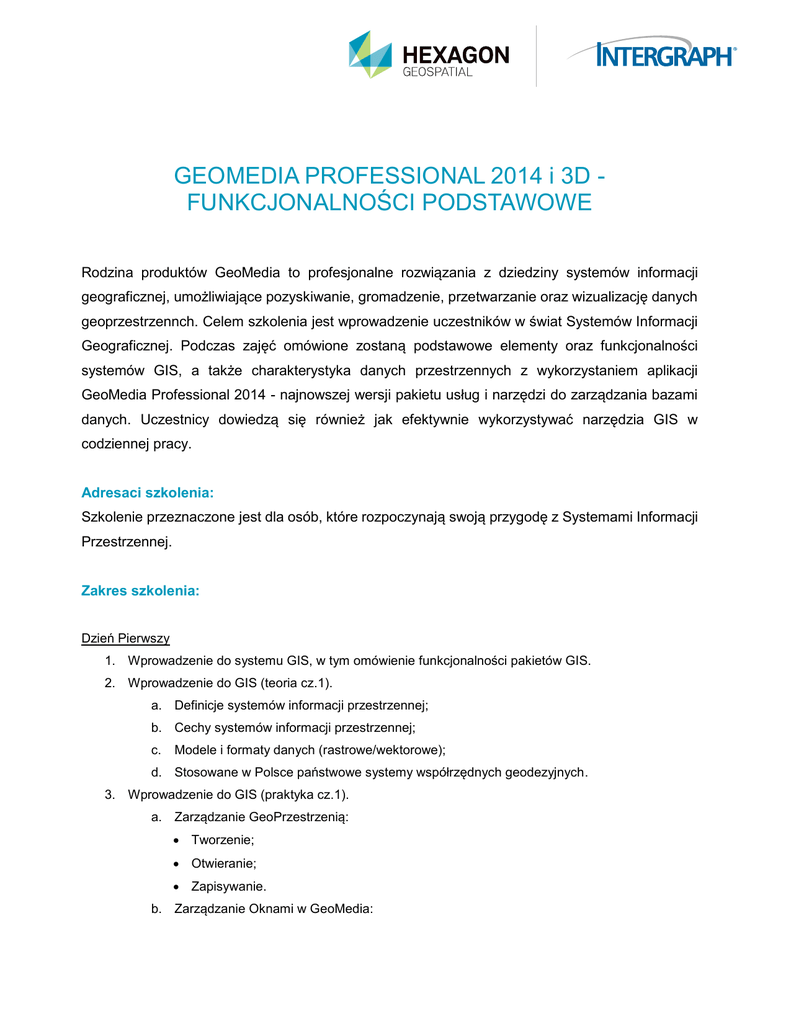 HEXAGON
GEOSPATIAL

INTERGRAPH®

GEOMEDIA PROFESSIONAL 2014 i 3D - FUNKCJONALNOŚCI PODSTAWOWE

Rodzina produktów GeoMedia to profesjonalne rozwiązania z dziedziny systemów informacji geograficznej, umożliwiające pozyskiwanie, gromadzenie, przetwarzanie oraz wizualizację danych geoprzestrzennch. Celem szkolenia jest wprowadzenie uczestników w świat Systemów Informacji Geograficznej. Podczas zajęć omówione zostaną podstawowe elementy oraz funkcjonalności systemów GIS, a także charakterystyka danych przestrzennych z wykorzystaniem aplikacji GeoMedia Professional 2014 - najnowszej wersji pakietu usług i narzędzi do zarządzania bazami danych. Uczestnicy dowiedzą się również jak efektywnie wykorzystywać narzędzia GIS w codziennej pracy.

Adresaci szkolenia:
Szkolenie przeznaczone jest dla osób, które rozpoczynają swoją przygodę z Systemami Informacji Przestrzennej.

Zakres szkolenia:

Dzień Pierwszy
1. Wprowadzenie do systemu GIS, w tym omówienie funkcjonalności pakietów GIS.
2. Wprowadzenie do GIS (teoria cz.1).
a. Definicje systemów informacji przestrzennej;
b. Cechy systemów informacji przestrzennej;
c. Modele i formaty danych (rastrowe/wektorowe);
d. Stosowane w Polsce państwowe systemy współrzędnych geodezyjnych.
3. Wprowadzenie do GIS (praktyka cz.1).
a. Zarządzanie GeoPrzestrzenią:
• Tworzenie;
• Otwieranie;
• Zapisywanie.
b. Zarządzanie Oknami w GeoMedia: